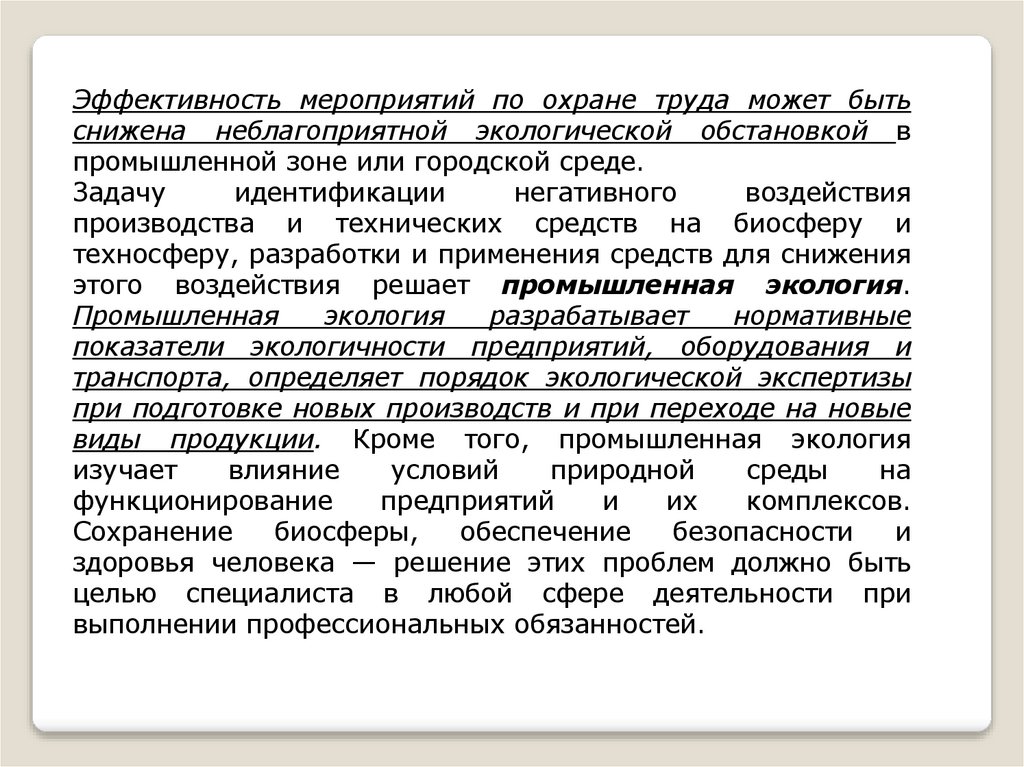 Эффективность мероприятий по охране труда может быть снижена неблагоприятной экологической обстановкой в промышленной зоне или городской среде.
Задачу идентификации негативного воздействия производства и технических средств на биосферу и техносферу, разработки и применения средств для снижения этого воздействия решает промышленная экология. Промышленная экология разрабатывает нормативные показатели экологичности предприятий, оборудования и транспорта, определяет порядок экологической экспертизы при подготовке новых производств и при переходе на новые виды продукции. Кроме того, промышленная экология изучает влияние условий природной среды на функционирование предприятий и их комплексов. Сохранение биосферы, обеспечение безопасности и здоровья человека — решение этих проблем должно быть целью специалиста в любой сфере деятельности при выполнении профессиональных обязанностей.